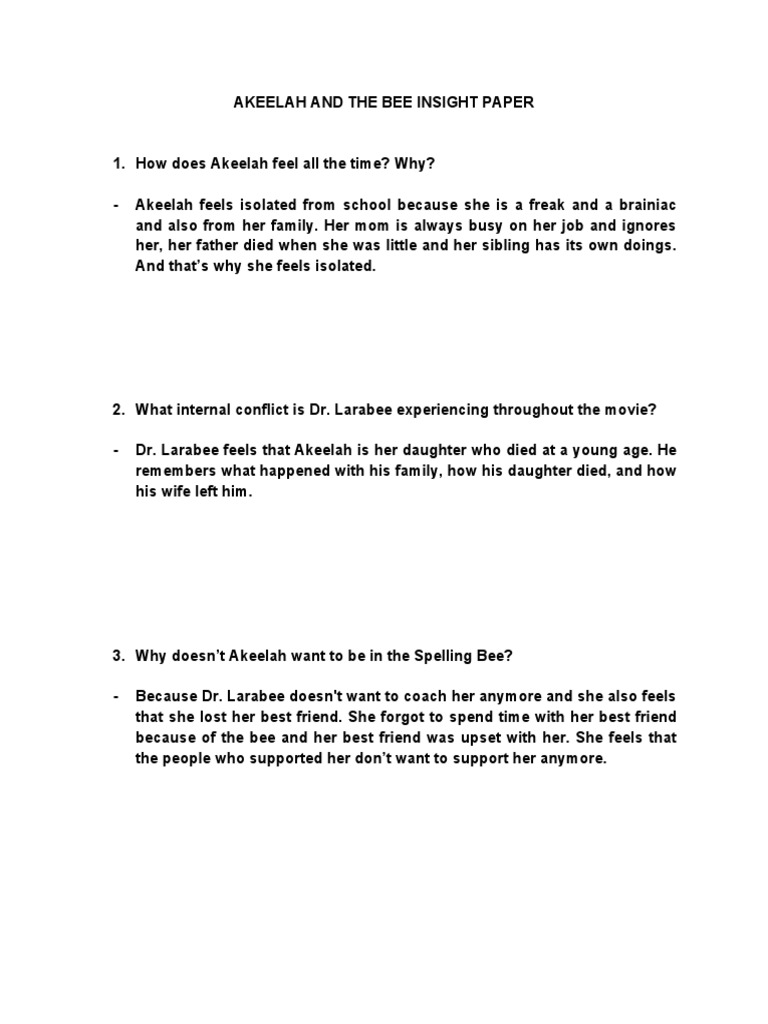 AKEELAH AND THE BEE INSIGHT PAPER

1. How does Akeelah feel all the time? Why?

- Akeelah feels isolated from school because she is a freak and a brainiac and also from her family. Her mom is always busy on her job and ignores her, her father died when she was little and her sibling has its own doings. And that's why she feels isolated.

2. What internal conflict is Dr. Larabee experiencing throughout the movie?

- Dr. Larabee feels that Akeelah is her daughter who died at a young age. He remembers what happened with his family, how his daughter died, and how his wife left him.

3. Why doesn't Akeelah want to be in the Spelling Bee?

- Because Dr. Larabee doesn't want to coach her anymore and she also feels that she lost her best friend. She forgot to spend time with her best friend because of the bee and her best friend was upset with her. She feels that the people who supported her don't want to support her anymore.